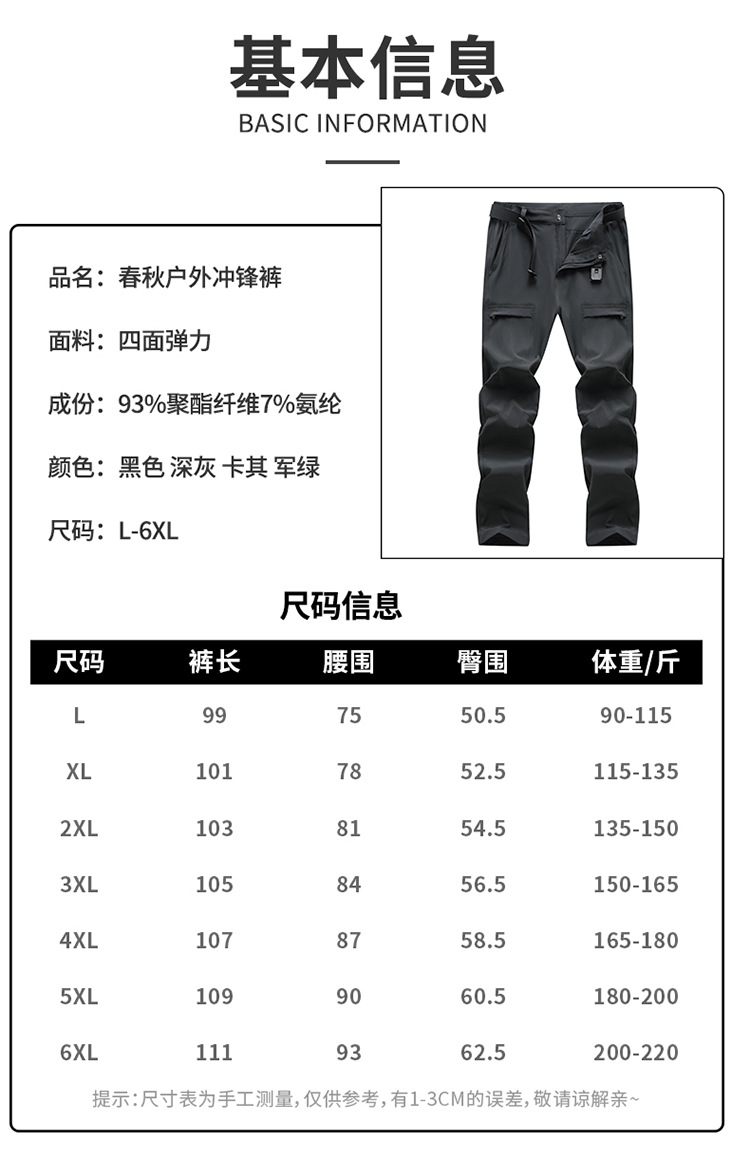 基本信息
BASIC INFORMATION

品名：春秋户外冲锋裤

面料：四面弹力

成份：93%聚酯纤维7%氨纶

颜色：黑色 深灰 卡其 军绿

尺码：L-6XL

尺码信息

| 尺码 | 裤长 | 腰围 | 臀围 | 体重/斤 |
|---|---|---|---|---|
| L | 99 | 75 | 50.5 | 90-115 |
| XL | 101 | 78 | 52.5 | 115-135 |
| 2XL | 103 | 81 | 54.5 | 135-150 |
| 3XL | 105 | 84 | 56.5 | 150-165 |
| 4XL | 107 | 87 | 58.5 | 165-180 |
| 5XL | 109 | 90 | 60.5 | 180-200 |
| 6XL | 111 | 93 | 62.5 | 200-220 |

提示：尺寸表为手工测量，仅供参考，有1-3CM的误差，敬请谅解亲~